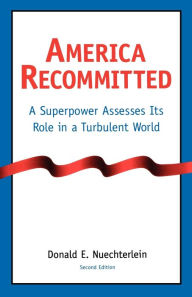 AMERICA RECOMMITTED

A Superpower Assesses Its Role in a Turbulent World

Donald E. Nuechterlein

Second Edition